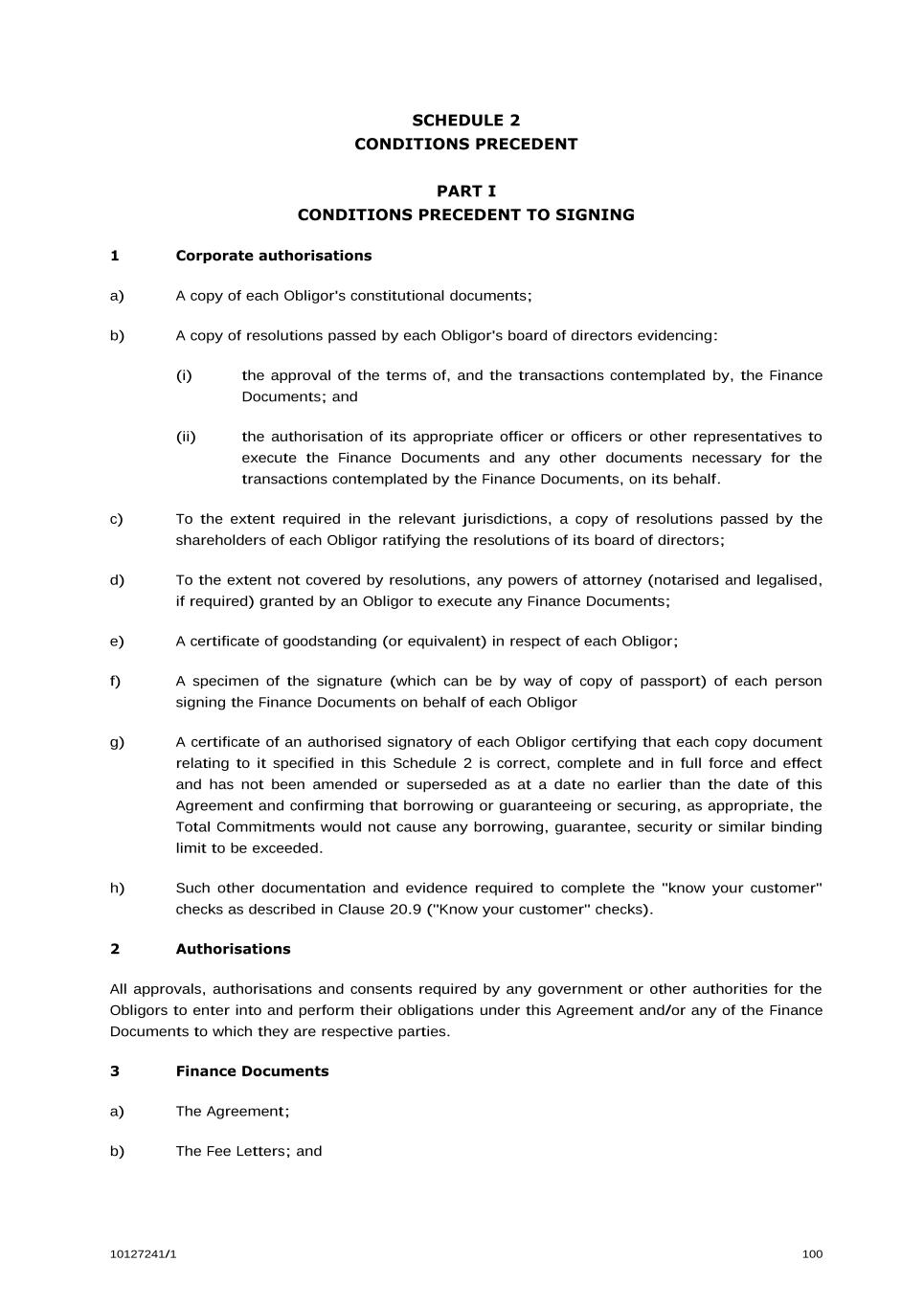 SCHEDULE 2
CONDITIONS PRECEDENT

PART I
CONDITIONS PRECEDENT TO SIGNING

1 Corporate authorisations

a) A copy of each Obligor's constitutional documents;

b) A copy of resolutions passed by each Obligor's board of directors evidencing:

(i) the approval of the terms of, and the transactions contemplated by, the Finance Documents; and

(ii) the authorisation of its appropriate officer or officers or other representatives to execute the Finance Documents and any other documents necessary for the transactions contemplated by the Finance Documents, on its behalf.

c) To the extent required in the relevant jurisdictions, a copy of resolutions passed by the shareholders of each Obligor ratifying the resolutions of its board of directors;

d) To the extent not covered by resolutions, any powers of attorney (notarised and legalised, if required) granted by an Obligor to execute any Finance Documents;

e) A certificate of goodstanding (or equivalent) in respect of each Obligor;

f) A specimen of the signature (which can be by way of copy of passport) of each person signing the Finance Documents on behalf of each Obligor

g) A certificate of an authorised signatory of each Obligor certifying that each copy document relating to it specified in this Schedule 2 is correct, complete and in full force and effect and has not been amended or superseded as at a date no earlier than the date of this Agreement and confirming that borrowing or guaranteeing or securing, as appropriate, the Total Commitments would not cause any borrowing, guarantee, security or similar binding limit to be exceeded.

h) Such other documentation and evidence required to complete the "know your customer" checks as described in Clause 20.9 ("Know your customer" checks).

2 Authorisations

All approvals, authorisations and consents required by any government or other authorities for the Obligors to enter into and perform their obligations under this Agreement and/or any of the Finance Documents to which they are respective parties.

3 Finance Documents

a) The Agreement;

b) The Fee Letters; and

10127241/1 100